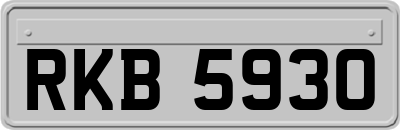 RKB 5930